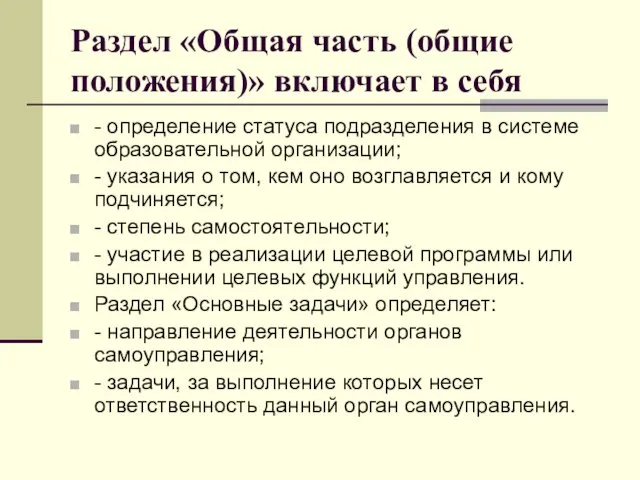 Раздел «Общая часть (общие положения)» включает в себя

- определение статуса подразделения в системе образовательной организации;
- указания о том, кем оно возглавляется и кому подчиняется;
- степень самостоятельности;
- участие в реализации целевой программы или выполнении целевых функций управления.
Раздел «Основные задачи» определяет:
- направление деятельности органов самоуправления;
- задачи, за выполнение которых несет ответственность данный орган самоуправления.